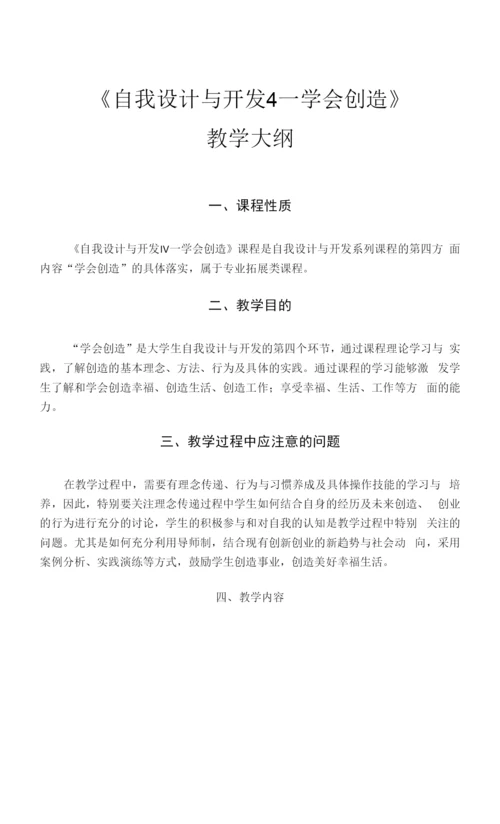 《自我设计与开发4一学会创造》
教学大纲

一、课程性质

《自我设计与开发Ⅳ一学会创造》课程是自我设计与开发系列课程的第四方 面内容“学会创造”的具体落实，属于专业拓展类课程。

二、教学目的

“学会创造”是大学生自我设计与开发的第四个环节，通过课程理论学习与 实践，了解创造的基本理念、方法、行为及具体的实践。通过课程的学习能够激 发学生了解和学会创造幸福、创造生活、创造工作；享受幸福、生活、工作等方 面的能力。

三、教学过程中应注意的问题

在教学过程中，需要有理念传递、行为与习惯养成及具体操作技能的学习与 培养，因此，特别要关注理念传递过程中学生如何结合自身的经历及未来创造、 创业的行为进行充分的讨论，学生的积极参与和对自我的认知是教学过程中特别 关注的问题。尤其是如何充分利用导师制，结合现有创新创业的新趋势与社会动 向，采用案例分析、实践演练等方式，鼓励学生创造事业，创造美好幸福生活。

四、教学内容